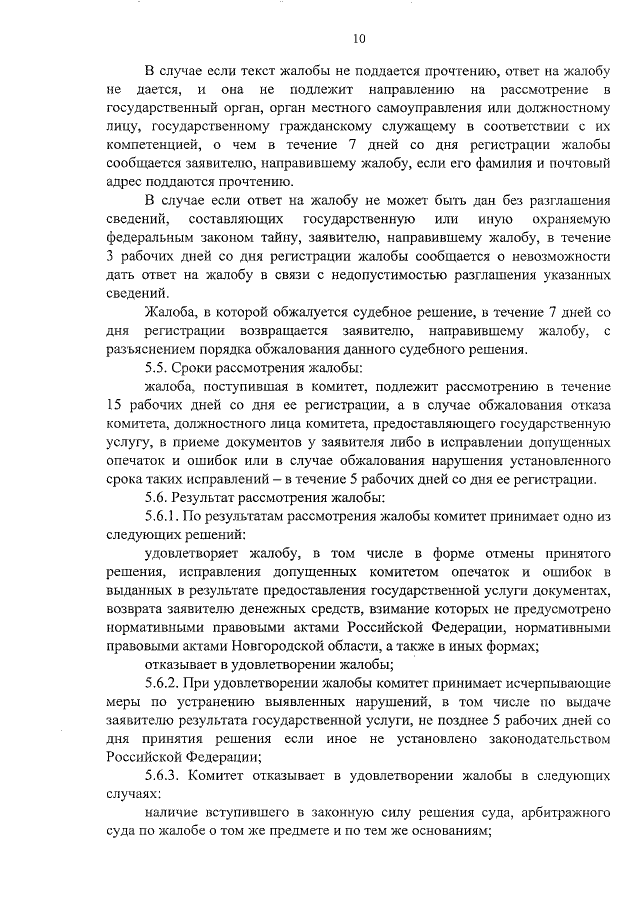 10

В случае если текст жалобы не поддается прочтению, ответ на жалобу не дается, и она не подлежит направлению на рассмотрение в государственный орган, орган местного самоуправления или должностному лицу, государственному гражданскому служащему в соответствии с их компетенцией, о чем в течение 7 дней со дня регистрации жалобы сообщается заявителю, направившему жалобу, если его фамилия и почтовый адрес поддаются прочтению.

В случае если ответ на жалобу не может быть дан без разглашения сведений, составляющих государственную или иную охраняемую федеральным законом тайну, заявителю, направившему жалобу, в течение 3 рабочих дней со дня регистрации жалобы сообщается о невозможности дать ответ на жалобу в связи с недопустимостью разглашения указанных сведений.

Жалоба, в которой обжалуется судебное решение, в течение 7 дней со дня регистрации возвращается заявителю, направившему жалобу, с разъяснением порядка обжалования данного судебного решения.

5.5. Сроки рассмотрения жалобы:

жалоба, поступившая в комитет, подлежит рассмотрению в течение 15 рабочих дней со дня ее регистрации, а в случае обжалования отказа комитета, должностного лица комитета, предоставляющего государственную услугу, в приеме документов у заявителя либо в исправлении допущенных опечаток и ошибок или в случае обжалования нарушения установленного срока таких исправлений – в течение 5 рабочих дней со дня ее регистрации.

5.6. Результат рассмотрения жалобы:

5.6.1. По результатам рассмотрения жалобы комитет принимает одно из следующих решений:

удовлетворяет жалобу, в том числе в форме отмены принятого решения, исправления допущенных комитетом опечаток и ошибок в выданных в результате предоставления государственной услуги документах, возврата заявителю денежных средств, взимание которых не предусмотрено нормативными правовыми актами Российской Федерации, нормативными правовыми актами Новгородской области, а также в иных формах;

отказывает в удовлетворении жалобы;

5.6.2. При удовлетворении жалобы комитет принимает исчерпывающие меры по устранению выявленных нарушений, в том числе по выдаче заявителю результата государственной услуги, не позднее 5 рабочих дней со дня принятия решения если иное не установлено законодательством Российской Федерации;

5.6.3. Комитет отказывает в удовлетворении жалобы в следующих случаях:

наличие вступившего в законную силу решения суда, арбитражного суда по жалобе о том же предмете и по тем же основаниям;